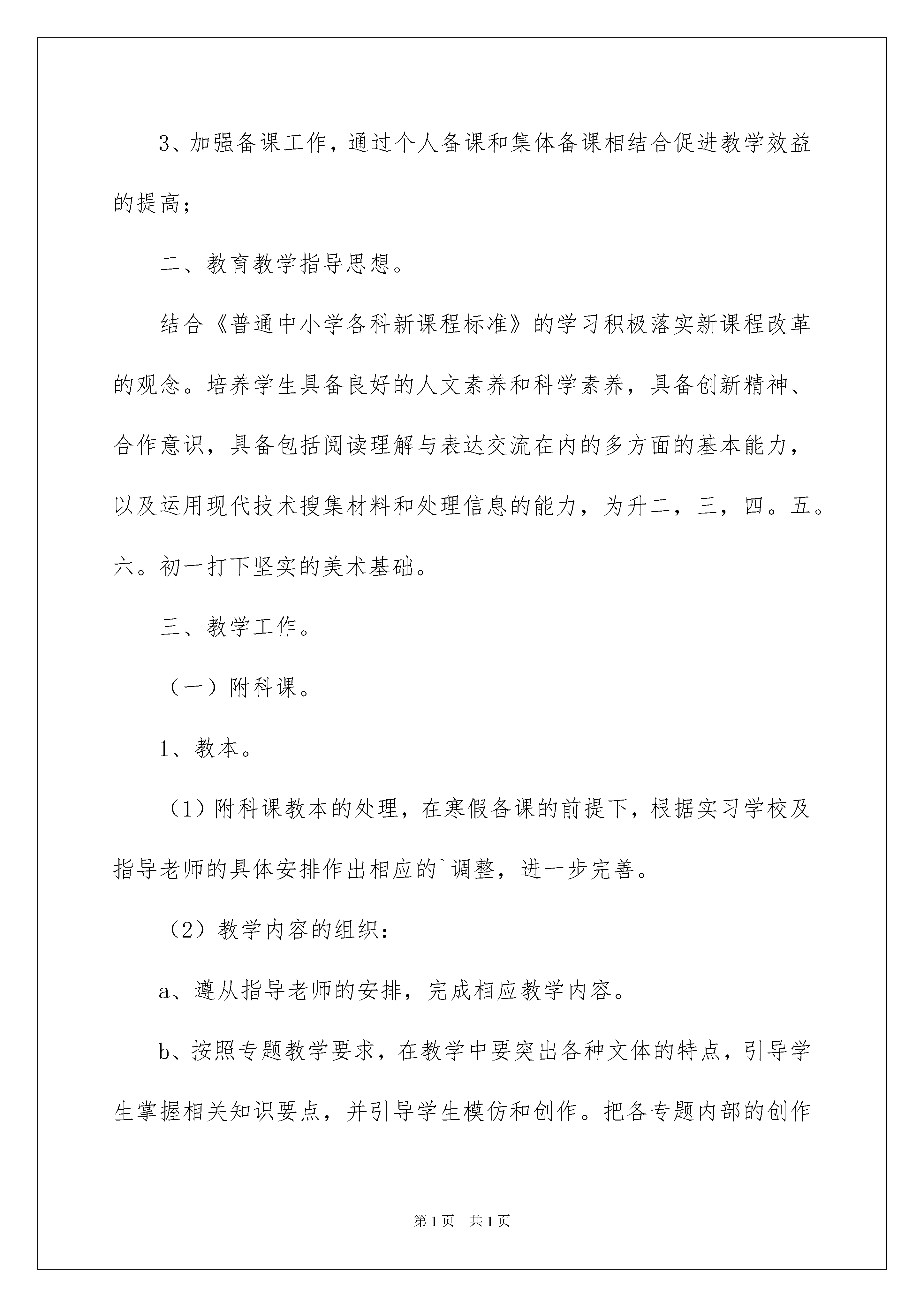 3、加强备课工作，通过个人备课和集体备课相结合促进教学效益的提高；

二、教育教学指导思想。

结合《普通中小学各科新课程标准》的学习积极落实新课程改革的观念。培养学生具备良好的人文素养和科学素养，具备创新精神、合作意识，具备包括阅读理解与表达交流在内的多方面的基本能力，以及运用现代技术搜集材料和处理信息的能力，为升二，三，四。五。六。初一打下坚实的美术基础。

三、教学工作。

（一）附科课。

1、教本。

（1）附科课教本的处理，在寒假备课的前提下，根据实习学校及指导老师的具体安排作出相应的`调整，进一步完善。

（2）教学内容的组织：

a、遵从指导老师的安排，完成相应教学内容。

b、按照专题教学要求，在教学中要突出各种文体的特点，引导学生掌握相关知识要点，并引导学生模仿和创作。把各专题内部的创作

第1页 共1页